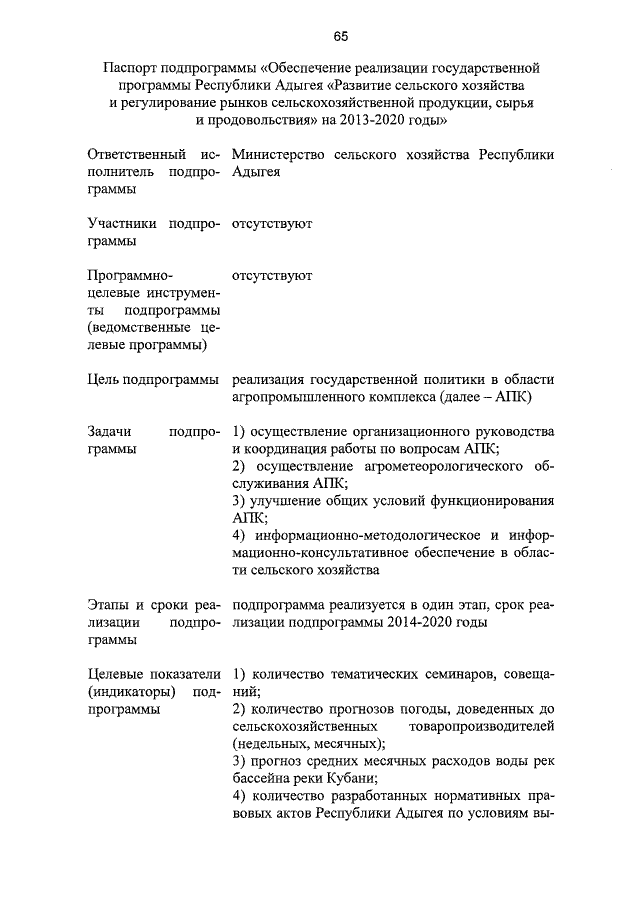 65

Паспорт подпрограммы «Обеспечение реализации государственной программы Республики Адыгея «Развитие сельского хозяйства и регулирование рынков сельскохозяйственной продукции, сырья и продовольствия» на 2013-2020 годы»

| | |
|---|---|
| Ответственный исполнитель подпрограммы | Министерство сельского хозяйства Республики Адыгея |
| Участники подпрограммы | отсутствуют |
| Программно-целевые инструменты подпрограммы (ведомственные целевые программы) | отсутствуют |
| Цель подпрограммы | реализация государственной политики в области агропромышленного комплекса (далее – АПК) |
| Задачи подпрограммы | 1) осуществление организационного руководства и координация работы по вопросам АПК; 2) осуществление агрометеорологического обслуживания АПК; 3) улучшение общих условий функционирования АПК; 4) информационно-методологическое и информационно-консультативное обеспечение в области сельского хозяйства |
| Этапы и сроки реализации подпрограммы | подпрограмма реализуется в один этап, срок реализации подпрограммы 2014-2020 годы |
| Целевые показатели (индикаторы) подпрограммы | 1) количество тематических семинаров, совещаний; 2) количество прогнозов погоды, доведенных до сельскохозяйственных товаропроизводителей (недельных, месячных); 3) прогноз средних месячных расходов воды рек бассейна реки Кубани; 4) количество разработанных нормативных правовых актов Республики Адыгея по условиям вы- |